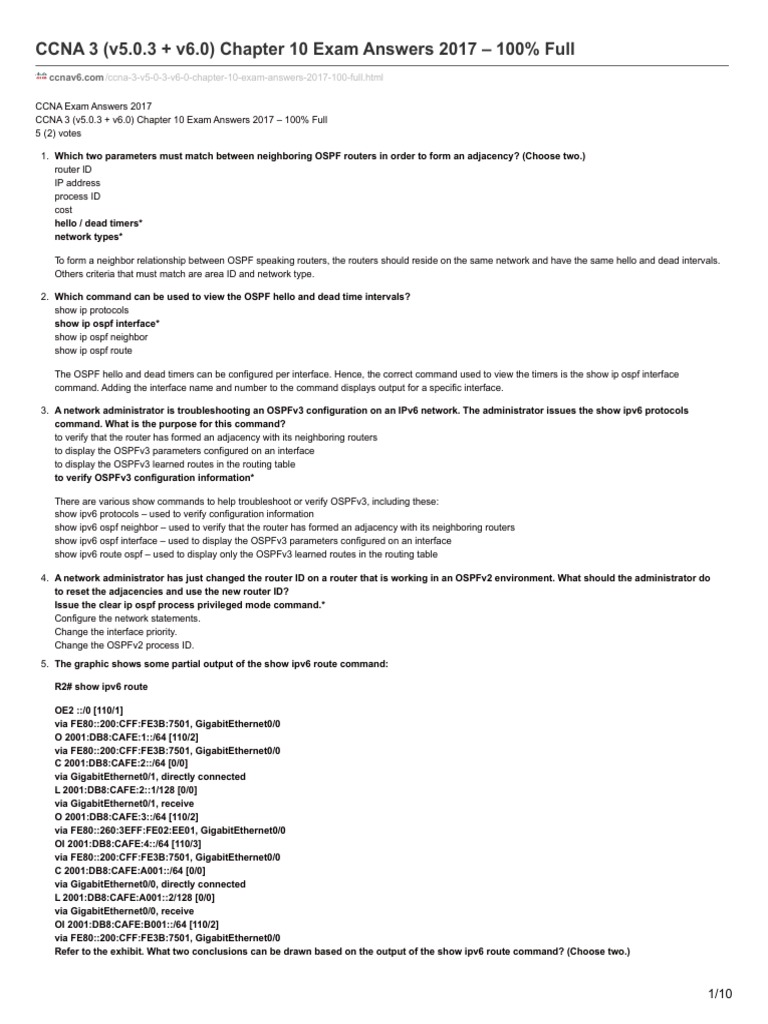 CCNA 3 (v5.0.3 + v6.0) Chapter 10 Exam Answers 2017 – 100% Full

ccnav6.com/ccna-3-v5-0-3-v6-0-chapter-10-exam-answers-2017-100-full.html

CCNA Exam Answers 2017
CCNA 3 (v5.0.3 + v6.0) Chapter 10 Exam Answers 2017 – 100% Full
5 (2) votes

1. Which two parameters must match between neighboring OSPF routers in order to form an adjacency? (Choose two.)
router ID
IP address
process ID
cost
hello / dead timers*
network types*

To form a neighbor relationship between OSPF speaking routers, the routers should reside on the same network and have the same hello and dead intervals. Others criteria that must match are area ID and network type.

2. Which command can be used to view the OSPF hello and dead time intervals?
show ip protocols
show ip ospf interface*
show ip ospf neighbor
show ip ospf route

The OSPF hello and dead timers can be configured per interface. Hence, the correct command used to view the timers is the show ip ospf interface command. Adding the interface name and number to the command displays output for a specific interface.

3. A network administrator is troubleshooting an OSPFv3 configuration on an IPv6 network. The administrator issues the show ipv6 protocols command. What is the purpose for this command?
to verify that the router has formed an adjacency with its neighboring routers
to display the OSPFv3 parameters configured on an interface
to display the OSPFv3 learned routes in the routing table
to verify OSPFv3 configuration information*

There are various show commands to help troubleshoot or verify OSPFv3, including these:
show ipv6 protocols – used to verify configuration information
show ipv6 ospf neighbor – used to verify that the router has formed an adjacency with its neighboring routers
show ipv6 ospf interface – used to display the OSPFv3 parameters configured on an interface
show ipv6 route ospf – used to display only the OSPFv3 learned routes in the routing table

4. A network administrator has just changed the router ID on a router that is working in an OSPFv2 environment. What should the administrator do to reset the adjacencies and use the new router ID?
Issue the clear ip ospf process privileged mode command.*
Configure the network statements.
Change the interface priority.
Change the OSPFv2 process ID.

5. The graphic shows some partial output of the show ipv6 route command:

R2# show ipv6 route

OE2 ::/0 [110/1]
via FE80::200:CFF:FE3B:7501, GigabitEthernet0/0
O 2001:DB8:CAFE:1::/64 [110/2]
via FE80::200:CFF:FE3B:7501, GigabitEthernet0/0
C 2001:DB8:CAFE:2::/64 [0/0]
via GigabitEthernet0/1, directly connected
L 2001:DB8:CAFE:2::1/128 [0/0]
via GigabitEthernet0/1, receive
O 2001:DB8:CAFE:3::/64 [110/2]
via FE80::260:3EFF:FE02:EE01, GigabitEthernet0/0
OI 2001:DB8:CAFE:4::/64 [110/3]
via FE80::200:CFF:FE3B:7501, GigabitEthernet0/0
C 2001:DB8:CAFE:A001::/64 [0/0]
via GigabitEthernet0/0, directly connected
L 2001:DB8:CAFE:A001::2/128 [0/0]
via GigabitEthernet0/0, receive
OI 2001:DB8:CAFE:B001::/64 [110/2]
via FE80::200:CFF:FE3B:7501, GigabitEthernet0/0
Refer to the exhibit. What two conclusions can be drawn based on the output of the show ipv6 route command? (Choose two.)

1/10